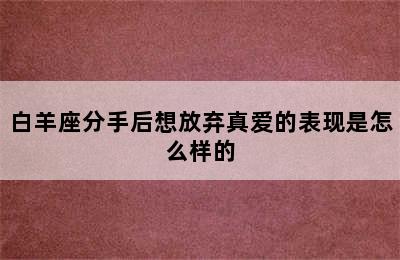 白羊座分手后想放弃真爱的表现是怎么样的